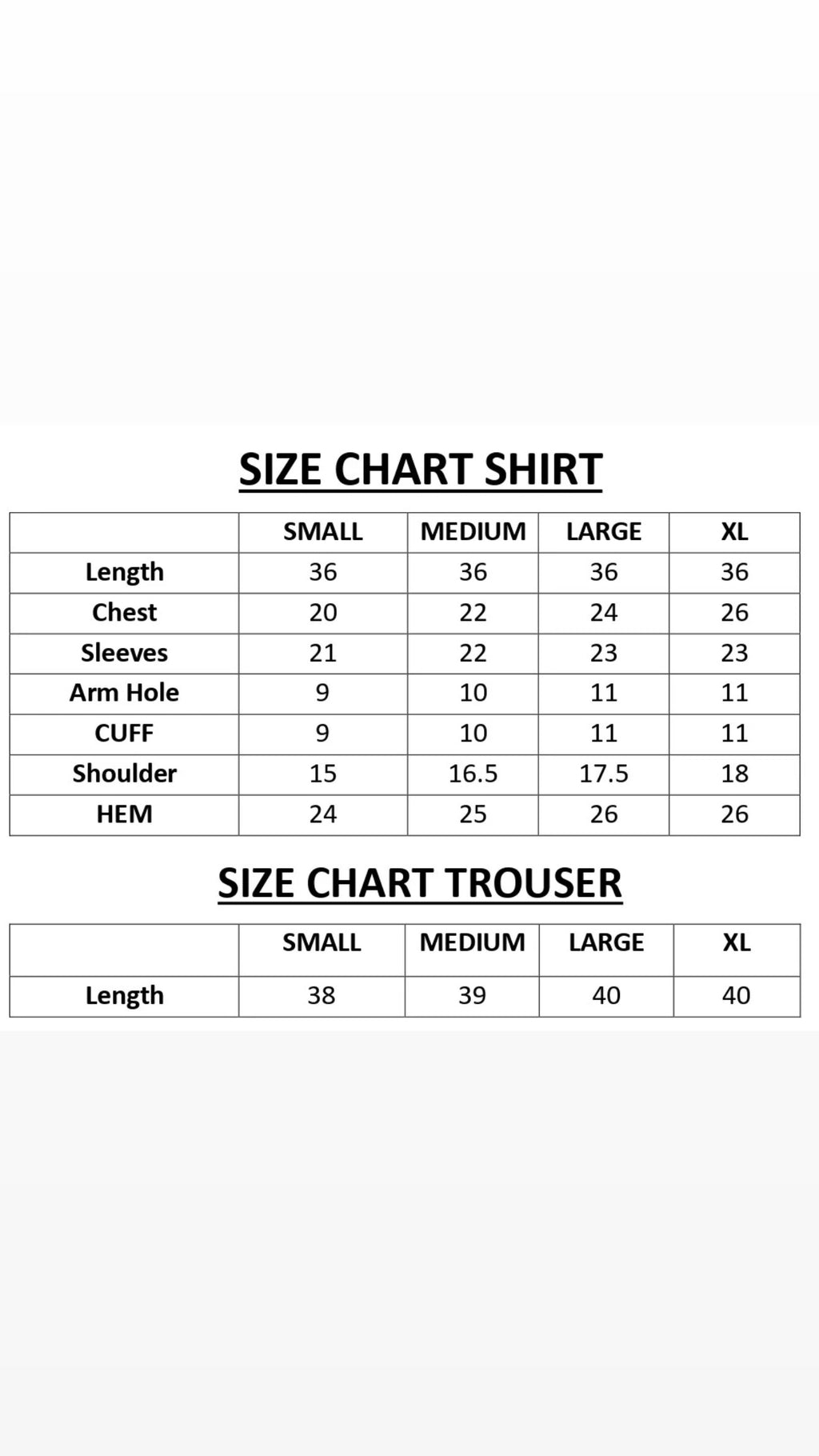 SIZE CHART SHIRT

| | SMALL | MEDIUM | LARGE | XL |
|---|---|---|---|---|
| Length | 36 | 36 | 36 | 36 |
| Chest | 20 | 22 | 24 | 26 |
| Sleeves | 21 | 22 | 23 | 23 |
| Arm Hole | 9 | 10 | 11 | 11 |
| CUFF | 9 | 10 | 11 | 11 |
| Shoulder | 15 | 16.5 | 17.5 | 18 |
| HEM | 24 | 25 | 26 | 26 |

SIZE CHART TROUSER

| | SMALL | MEDIUM | LARGE | XL |
|---|---|---|---|---|
| Length | 38 | 39 | 40 | 40 |